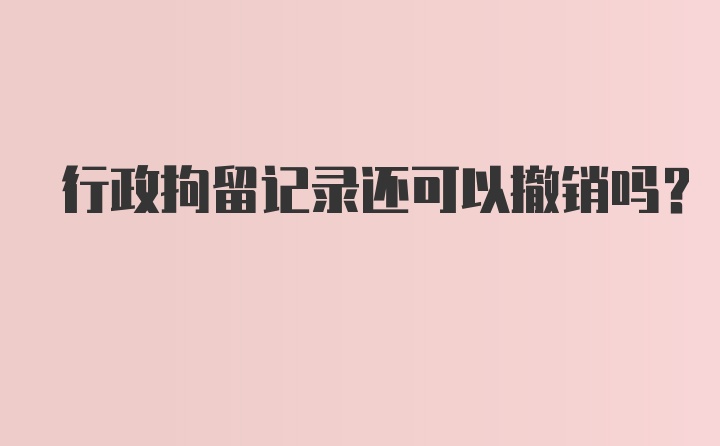 行政拘留记录还可以撤销吗？